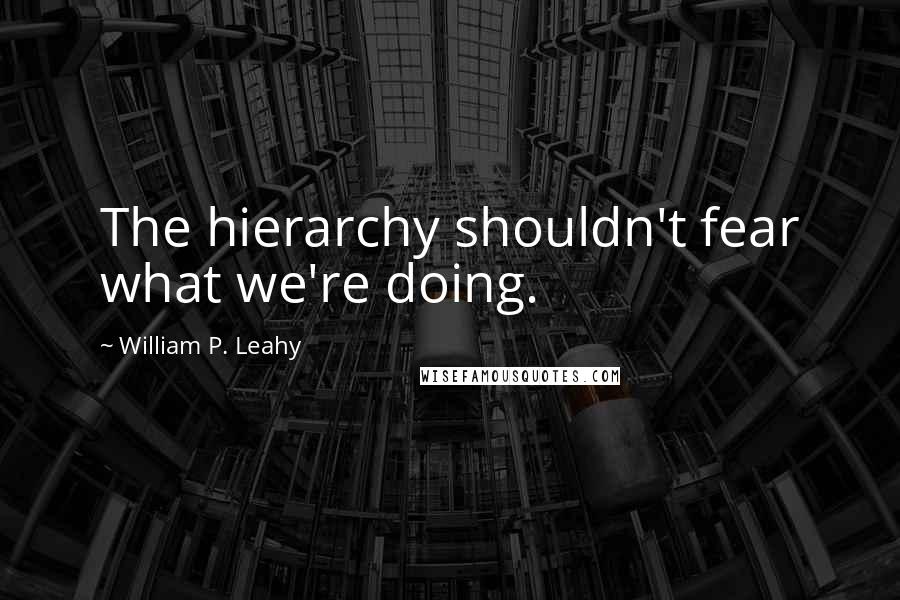 The hierarchy shouldn't fear what we're doing.

~ William P. Leahy

WISEFAMOUSQUOTES.COM